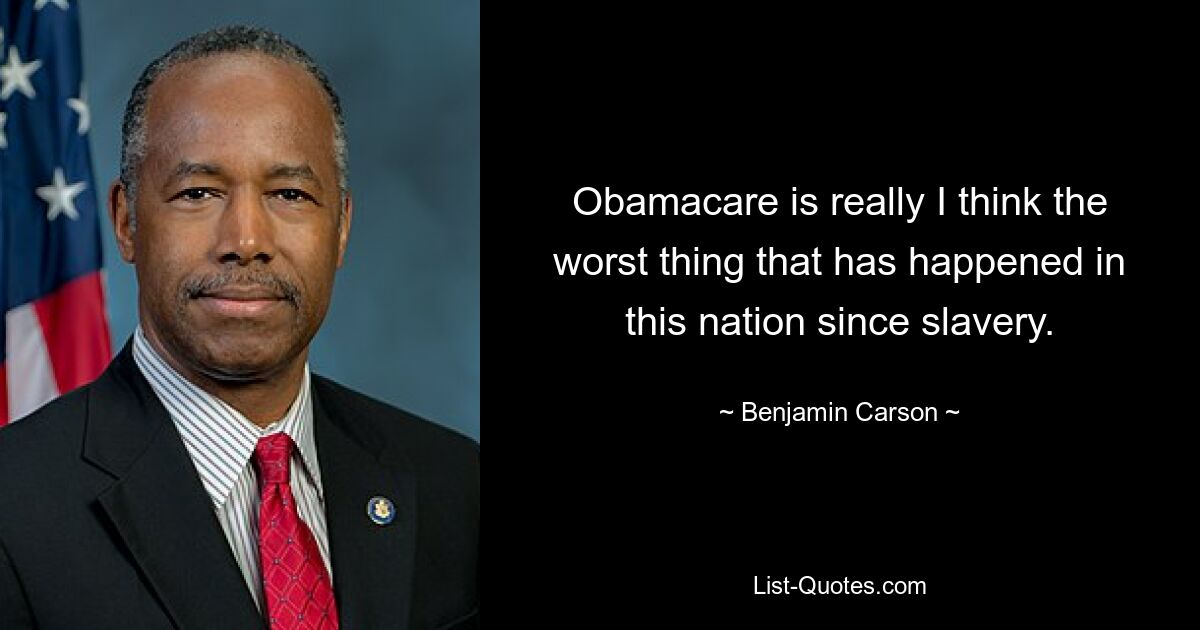 Obamacare is really I think the worst thing that has happened in this nation since slavery.

~ Benjamin Carson ~

List-Quotes.com